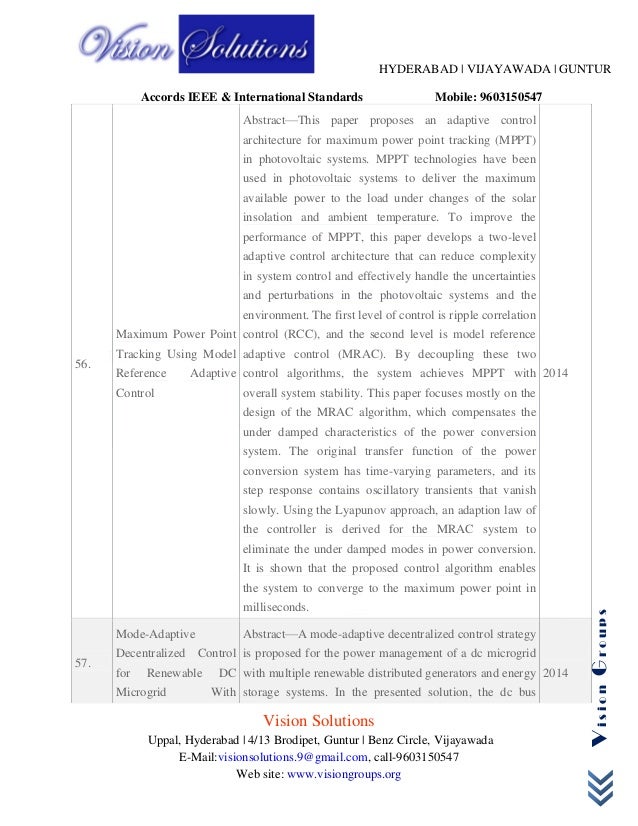 Vision Solutions

HYDERABAD | VIJAYAWADA | GUNTUR

Accords IEEE & International Standards Mobile: 9603150547

| 56. | Maximum Power Point Tracking Using Model Reference Adaptive Control | Abstract—This paper proposes an adaptive control architecture for maximum power point tracking (MPPT) in photovoltaic systems. MPPT technologies have been used in photovoltaic systems to deliver the maximum available power to the load under changes of the solar insolation and ambient temperature. To improve the performance of MPPT, this paper develops a two-level adaptive control architecture that can reduce complexity in system control and effectively handle the uncertainties and perturbations in the photovoltaic systems and the environment. The first level of control is ripple correlation control (RCC), and the second level is model reference adaptive control (MRAC). By decoupling these two control algorithms, the system achieves MPPT with overall system stability. This paper focuses mostly on the design of the MRAC algorithm, which compensates the under damped characteristics of the power conversion system. The original transfer function of the power conversion system has time-varying parameters, and its step response contains oscillatory transients that vanish slowly. Using the Lyapunov approach, an adaption law of the controller is derived for the MRAC system to eliminate the under damped modes in power conversion. It is shown that the proposed control algorithm enables the system to converge to the maximum power point in milliseconds. | 2014 |
|---|---|---|---|
| 57. | Mode-Adaptive Decentralized Control for Renewable DC Microgrid With | Abstract—A mode-adaptive decentralized control strategy is proposed for the power management of a dc microgrid with multiple renewable distributed generators and energy storage systems. In the presented solution, the dc bus | 2014 |

Vision Groups

Vision Solutions
Uppal, Hyderabad | 4/13 Brodipet, Guntur | Benz Circle, Vijayawada
E-Mail:visionsolutions.9@gmail.com, call-9603150547
Web site: www.visiongroups.org